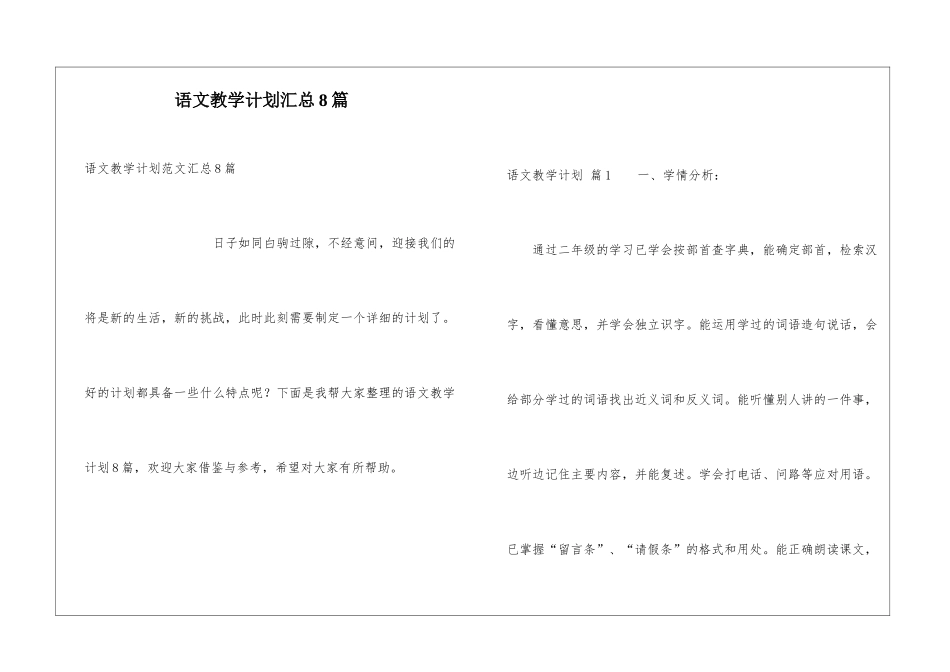 语文教学计划汇总8篇

语文教学计划范文汇总8篇

日子如同白驹过隙，不经意间，迎接我们的将是新的生活，新的挑战，此时此刻需要制定一个详细的计划了。好的计划都具备一些什么特点呢？下面是我帮大家整理的语文教学计划8篇，欢迎大家借鉴与参考，希望对大家有所帮助。

语文教学计划 篇1　　一、学情分析：

通过二年级的学习已学会按部首查字典，能确定部首，检索汉字，看懂意思，并学会独立识字。能运用学过的词语造句说话，会给部分学过的词语找出近义词和反义词。能听懂别人讲的一件事，边听边记住主要内容，并能复述。学会打电话、问路等应对用语。已掌握“留言条”、“请假条”的格式和用处。能正确朗读课文，